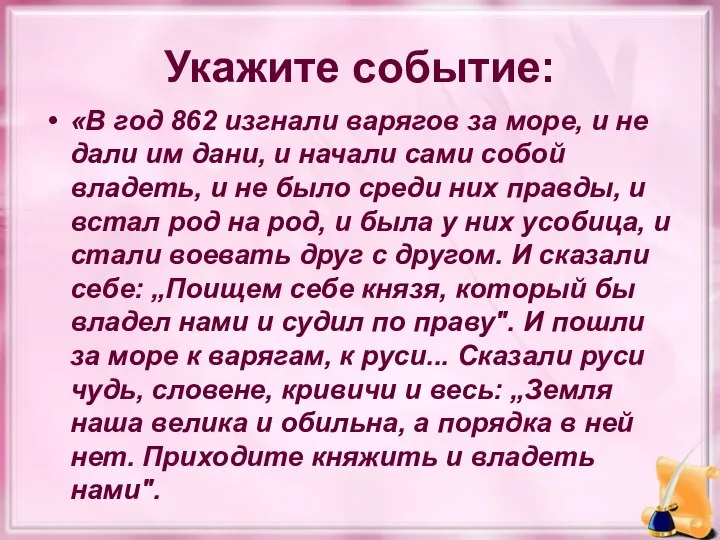 Укажите событие:

• «В год 862 изгнали варягов за море, и не дали им дани, и начали сами собой владеть, и не было среди них правды, и встал род на род, и была у них усобица, и стали воевать друг с другом. И сказали себе: „Поищем себе князя, который бы владел нами и судил по праву". И пошли за море к варягам, к руси... Сказали руси чудь, словене, кривичи и весь: „Земля наша велика и обильна, а порядка в ней нет. Приходите княжить и владеть нами".